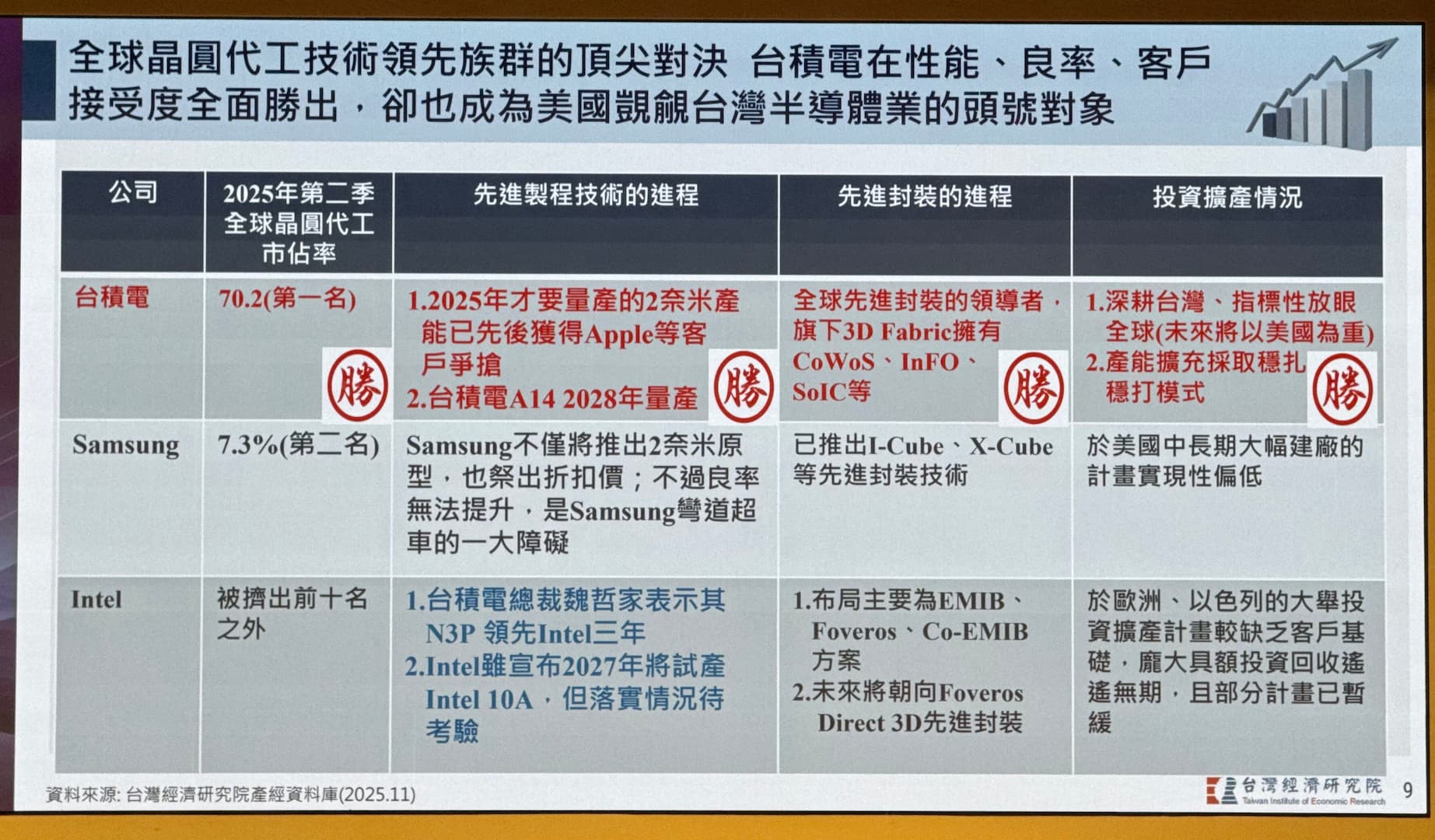 全球晶圓代工技術領先族群的頂尖對決 台積電在性能、良率、客戶接受度全面勝出，卻也成為美國覬覦台灣半導體業的頭號對象

| 公司 | 2025年第二季全球晶圓代工市佔率 | 先進製程技術的進程 | 先進封裝的進程 | 投資擴產情況 |
|---|---|---|---|---|
| 台積電 | 70.2(第一名) 勝 | 1.2025年才要量產的2奈米產能已先後獲得Apple等客戶爭搶 2.台積電A14 2028年量產 勝 | 全球先進封裝的領導者，旗下3D Fabric擁有CoWoS、InFO、SoIC等 勝 | 1.深耕台灣、指標性放眼全球(未來將以美國為重) 2.產能擴充採取穩扎穩打模式 勝 |
| Samsung | 7.3%(第二名) | Samsung不僅將推出2奈米原型，也祭出折扣價；不過良率無法提升，是Samsung彎道超車的一大障礙 | 已推出I-Cube、X-Cube等先進封裝技術 | 於美國中長期大幅建廠的計畫實現性偏低 |
| Intel | 被擠出前十名之外 | 1.台積電總裁魏哲家表示其N3P 領先Intel三年 2.Intel雖宣布2027年將試產Intel 10A，但落實情況待考驗 | 1.布局主要為EMIB、Foveros、Co-EMIB方案 2.未來將朝向Foveros Direct 3D先進封裝 | 於歐洲、以色列的大舉投資擴產計畫較缺乏客戶基礎，龐大具額投資回收遙遙無期，且部分計畫已暫緩 |

資料來源: 台灣經濟研究院產經資料庫(2025.11)

台灣經濟研究院
Taiwan Institute of Economic Research

9